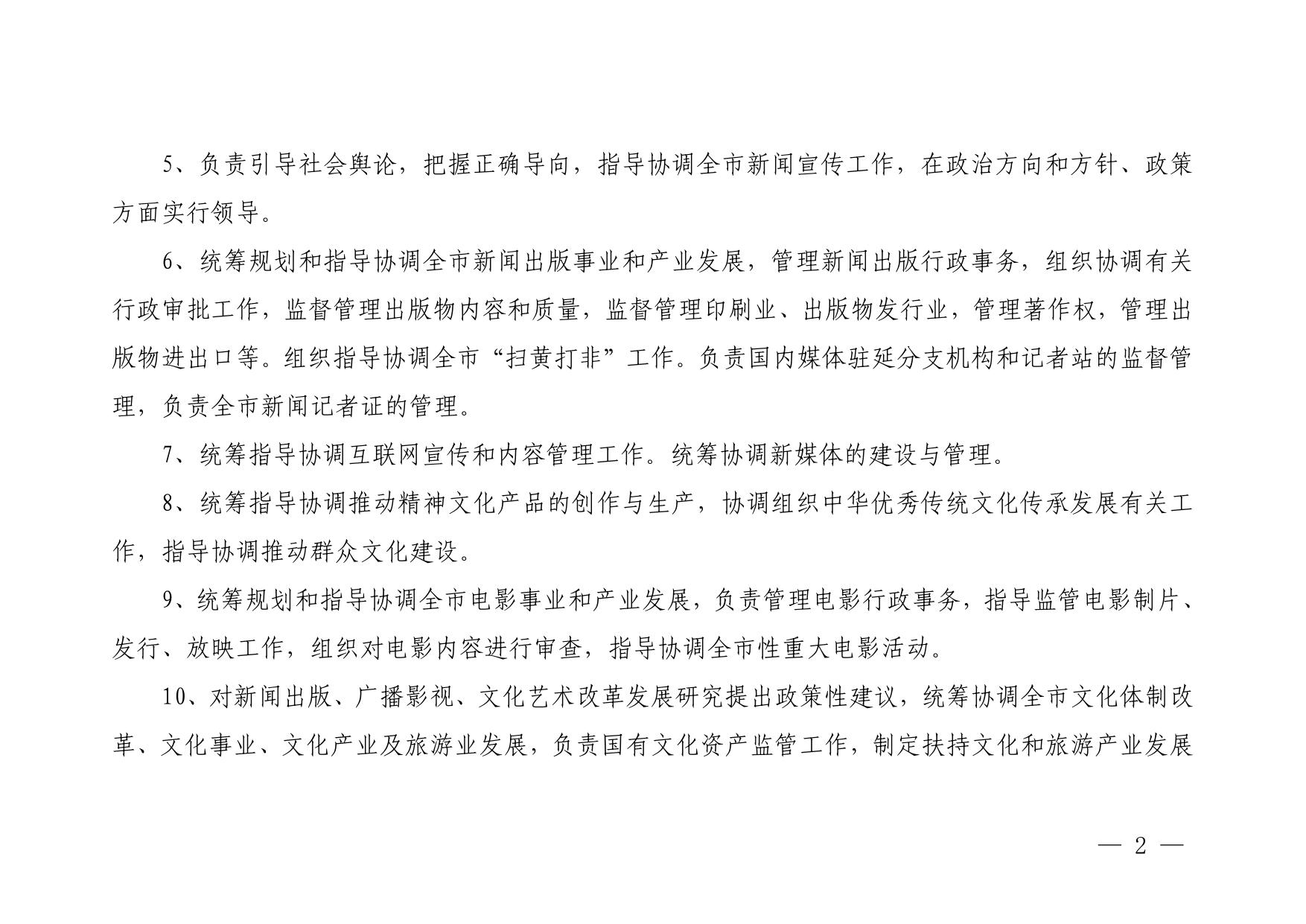 5、负责引导社会舆论，把握正确导向，指导协调全市新闻宣传工作，在政治方向和方针、政策方面实行领导。

6、统筹规划和指导协调全市新闻出版事业和产业发展，管理新闻出版行政事务，组织协调有关行政审批工作，监督管理出版物内容和质量，监督管理印刷业、出版物发行业，管理著作权，管理出版物进出口等。组织指导协调全市“扫黄打非”工作。负责国内媒体驻延分支机构和记者站的监督管理，负责全市新闻记者证的管理。

7、统筹指导协调互联网宣传和内容管理工作。统筹协调新媒体的建设与管理。

8、统筹指导协调推动精神文化产品的创作与生产，协调组织中华优秀传统文化传承发展有关工作，指导协调推动群众文化建设。

9、统筹规划和指导协调全市电影事业和产业发展，负责管理电影行政事务，指导监管电影制片、发行、放映工作，组织对电影内容进行审查，指导协调全市性重大电影活动。

10、对新闻出版、广播影视、文化艺术改革发展研究提出政策性建议，统筹协调全市文化体制改革、文化事业、文化产业及旅游业发展，负责国有文化资产监管工作，制定扶持文化和旅游产业发展

— 2 —